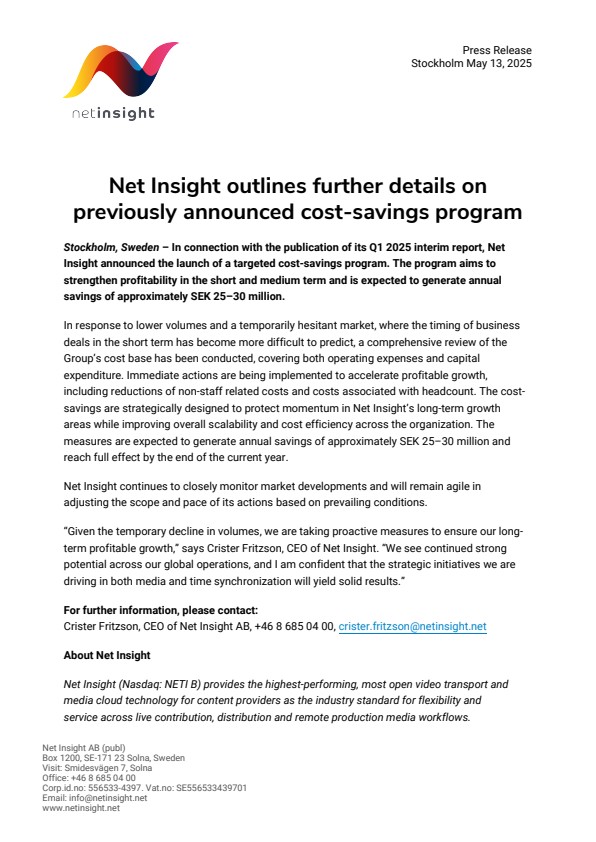 netinsight

Press Release
Stockholm May 13, 2025

Net Insight outlines further details on previously announced cost-savings program

Stockholm, Sweden – In connection with the publication of its Q1 2025 interim report, Net Insight announced the launch of a targeted cost-savings program. The program aims to strengthen profitability in the short and medium term and is expected to generate annual savings of approximately SEK 25–30 million.

In response to lower volumes and a temporarily hesitant market, where the timing of business deals in the short term has become more difficult to predict, a comprehensive review of the Group's cost base has been conducted, covering both operating expenses and capital expenditure. Immediate actions are being implemented to accelerate profitable growth, including reductions of non-staff related costs and costs associated with headcount. The cost-savings are strategically designed to protect momentum in Net Insight's long-term growth areas while improving overall scalability and cost efficiency across the organization. The measures are expected to generate annual savings of approximately SEK 25–30 million and reach full effect by the end of the current year.

Net Insight continues to closely monitor market developments and will remain agile in adjusting the scope and pace of its actions based on prevailing conditions.

"Given the temporary decline in volumes, we are taking proactive measures to ensure our long-term profitable growth," says Crister Fritzson, CEO of Net Insight. "We see continued strong potential across our global operations, and I am confident that the strategic initiatives we are driving in both media and time synchronization will yield solid results."

For further information, please contact:
Crister Fritzson, CEO of Net Insight AB, +46 8 685 04 00, crister.fritzson@netinsight.net

About Net Insight

Net Insight (Nasdaq: NETI B) provides the highest-performing, most open video transport and media cloud technology for content providers as the industry standard for flexibility and service across live contribution, distribution and remote production media workflows.

Net Insight AB (publ)
Box 1200, SE-171 23 Solna, Sweden
Visit: Smidesvägen 7, Solna
Office: +46 8 685 04 00
Corp.id.no: 556533-4397. Vat.no: SE556533439701
Email: info@netinsight.net
www.netinsight.net